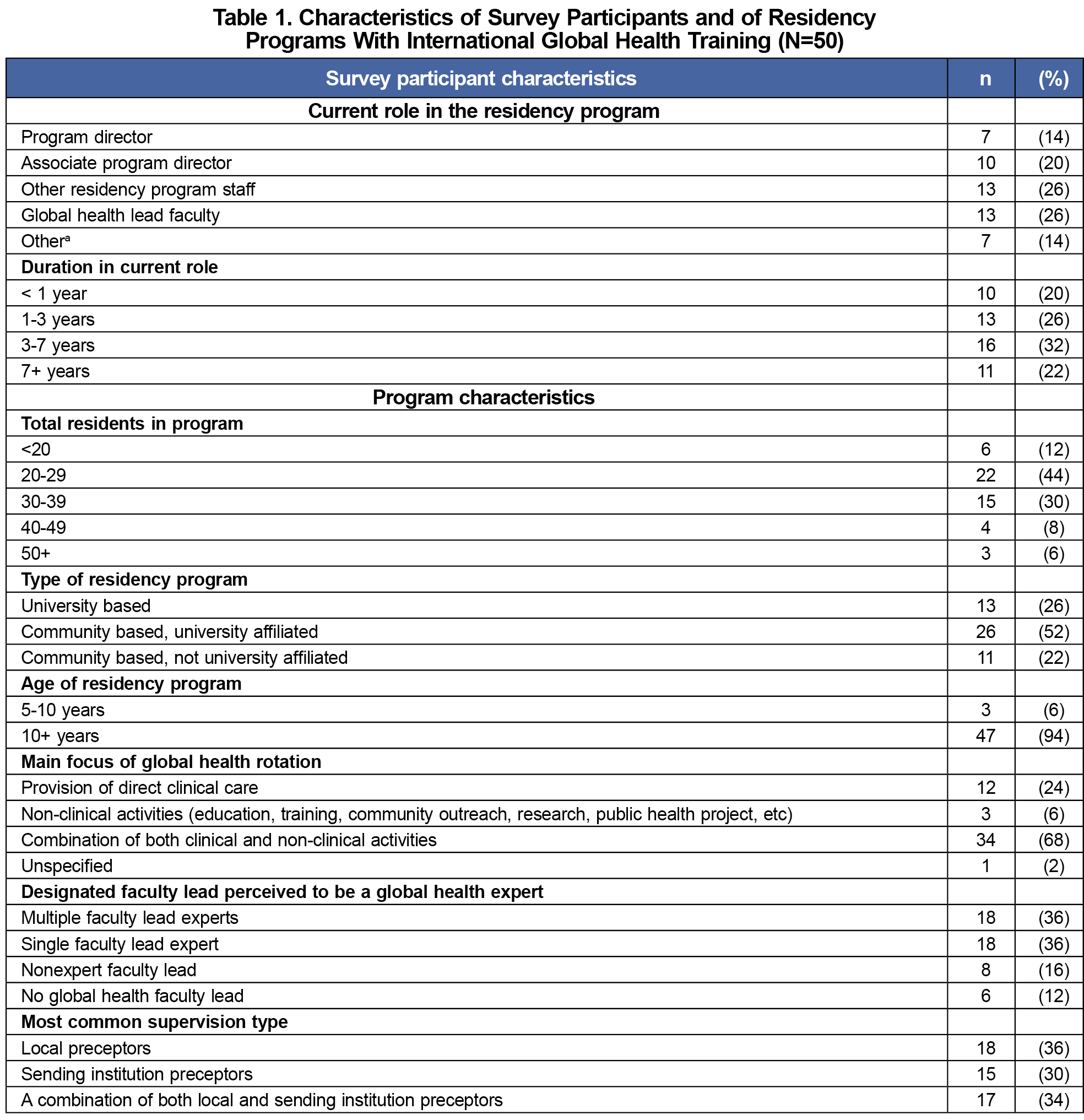 Table 1. Characteristics of Survey Participants and of Residency Programs With International Global Health Training (N=50)

| Survey participant characteristics | n | (%) |
|---|---|---|
| Current role in the residency program | | |
| Program director | 7 | (14) |
| Associate program director | 10 | (20) |
| Other residency program staff | 13 | (26) |
| Global health lead faculty | 13 | (26) |
| Other$^a$ | 7 | (14) |
| Duration in current role | | |
| < 1 year | 10 | (20) |
| 1-3 years | 13 | (26) |
| 3-7 years | 16 | (32) |
| 7+ years | 11 | (22) |
| Program characteristics | | |
| Total residents in program | | |
| <20 | 6 | (12) |
| 20-29 | 22 | (44) |
| 30-39 | 15 | (30) |
| 40-49 | 4 | (8) |
| 50+ | 3 | (6) |
| Type of residency program | | |
| University based | 13 | (26) |
| Community based, university affiliated | 26 | (52) |
| Community based, not university affiliated | 11 | (22) |
| Age of residency program | | |
| 5-10 years | 3 | (6) |
| 10+ years | 47 | (94) |
| Main focus of global health rotation | | |
| Provision of direct clinical care | 12 | (24) |
| Non-clinical activities (education, training, community outreach, research, public health project, etc) | 3 | (6) |
| Combination of both clinical and non-clinical activities | 34 | (68) |
| Unspecified | 1 | (2) |
| Designated faculty lead perceived to be a global health expert | | |
| Multiple faculty lead experts | 18 | (36) |
| Single faculty lead expert | 18 | (36) |
| Nonexpert faculty lead | 8 | (16) |
| No global health faculty lead | 6 | (12) |
| Most common supervision type | | |
| Local preceptors | 18 | (36) |
| Sending institution preceptors | 15 | (30) |
| A combination of both local and sending institution preceptors | 17 | (34) |